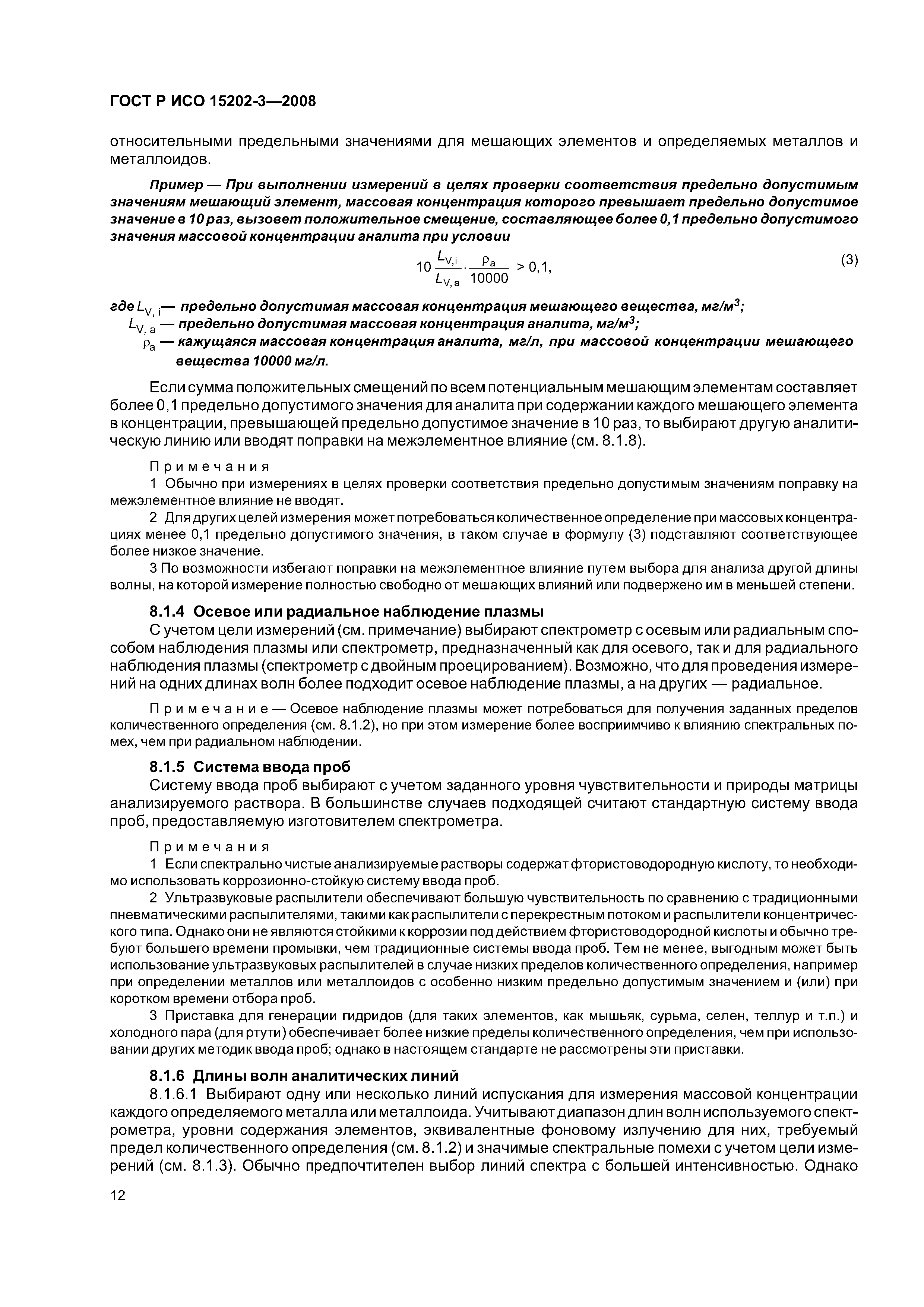 ГОСТ Р ИСО 15202-3—2008

относительными предельными значениями для мешающих элементов и определяемых металлов и металлоидов.

Пример — При выполнении измерений в целях проверки соответствия предельно допустимым значениям мешающий элемент, массовая концентрация которого превышает предельно допустимое значение в 10 раз, вызовет положительное смещение, составляющее более 0,1 предельно допустимого значения массовой концентрации аналита при условии

$10 \frac{L_{V,i}}{L_{V,a}} \cdot \frac{\rho_a}{10000} > 0,1,$ (3)

где $L_{V,i}$ — предельно допустимая массовая концентрация мешающего вещества, мг/м$^3$;
$L_{V,a}$ — предельно допустимая массовая концентрация аналита, мг/м$^3$;
$\rho_a$ — кажущаяся массовая концентрация аналита, мг/л, при массовой концентрации мешающего вещества 10000 мг/л.

Если сумма положительных смещений по всем потенциальным мешающим элементам составляет более 0,1 предельно допустимого значения для аналита при содержании каждого мешающего элемента в концентрации, превышающей предельно допустимое значение в 10 раз, то выбирают другую аналитическую линию или вводят поправки на межэлементное влияние (см. 8.1.8).

Примечания
1 Обычно при измерениях в целях проверки соответствия предельно допустимым значениям поправку на межэлементное влияние не вводят.
2 Для других целей измерения может потребоваться количественное определение при массовых концентрациях менее 0,1 предельно допустимого значения, в таком случае в формулу (3) подставляют соответствующее более низкое значение.
3 По возможности избегают поправки на межэлементное влияние путем выбора для анализа другой длины волны, на которой измерение полностью свободно от мешающих влияний или подвержено им в меньшей степени.

8.1.4 Осевое или радиальное наблюдение плазмы
С учетом цели измерений (см. примечание) выбирают спектрометр с осевым или радиальным способом наблюдения плазмы или спектрометр, предназначенный как для осевого, так и для радиального наблюдения плазмы (спектрометр с двойным проецированием). Возможно, что для проведения измерений на одних длинах волн более подходит осевое наблюдение плазмы, а на других — радиальное.

Примечание — Осевое наблюдение плазмы может потребоваться для получения заданных пределов количественного определения (см. 8.1.2), но при этом измерение более восприимчиво к влиянию спектральных помех, чем при радиальном наблюдении.

8.1.5 Система ввода проб
Систему ввода проб выбирают с учетом заданного уровня чувствительности и природы матрицы анализируемого раствора. В большинстве случаев подходящей считают стандартную систему ввода проб, предоставляемую изготовителем спектрометра.

Примечания
1 Если спектрально чистые анализируемые растворы содержат фтористоводородную кислоту, то необходимо использовать коррозионно-стойкую систему ввода проб.
2 Ультразвуковые распылители обеспечивают большую чувствительность по сравнению с традиционными пневматическими распылителями, такими как распылители с перекрестным потоком и распылители концентрического типа. Однако они не являются стойкими к коррозии под действием фтористоводородной кислоты и обычно требуют большего времени промывки, чем традиционные системы ввода проб. Тем не менее, выгодным может быть использование ультразвуковых распылителей в случае низких пределов количественного определения, например при определении металлов или металлоидов с особенно низким предельно допустимым значением и (или) при коротком времени отбора проб.
3 Приставка для генерации гидридов (для таких элементов, как мышьяк, сурьма, селен, теллур и т.п.) и холодного пара (для ртути) обеспечивает более низкие пределы количественного определения, чем при использовании других методик ввода проб; однако в настоящем стандарте не рассмотрены эти приставки.

8.1.6 Длины волн аналитических линий
8.1.6.1 Выбирают одну или несколько линий испускания для измерения массовой концентрации каждого определяемого металла или металлоида. Учитывают диапазон длин волн используемого спектрометра, уровни содержания элементов, эквивалентные фоновому излучению для них, требуемый предел количественного определения (см. 8.1.2) и значимые спектральные помехи с учетом цели измерений (см. 8.1.3). Обычно предпочтителен выбор линий спектра с большей интенсивностью. Однако

12